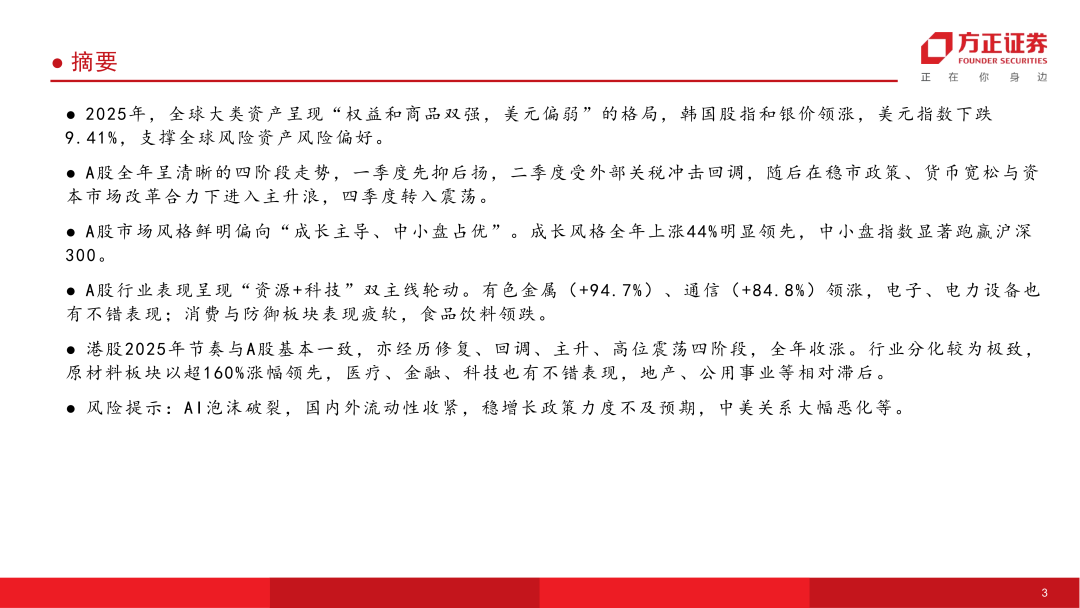 ● 摘要

方正证券
FOUNDER SECURITIES
正 在 你 身 边

● 2025年，全球大类资产呈现“权益和商品双强，美元偏弱”的格局，韩国股指和银价领涨，美元指数下跌9.41%，支撑全球风险资产风险偏好。

● A股全年呈清晰的四阶段走势，一季度先抑后扬，二季度受外部关税冲击回调，随后在稳市政策、货币宽松与资本市场改革合力下进入主升浪，四季度转入震荡。

● A股市场风格鲜明偏向“成长主导、中小盘占优”。成长风格全年上涨44%明显领先，中小盘指数显著跑赢沪深300。

● A股行业表现呈现“资源+科技”双主线轮动。有色金属（+94.7%）、通信（+84.8%）领涨，电子、电力设备也有不错表现；消费与防御板块表现疲软，食品饮料领跌。

● 港股2025年节奏与A股基本一致，亦经历修复、回调、主升、高位震荡四阶段，全年收涨。行业分化较为极致，原材料板块以超160%涨幅领先，医疗、金融、科技也有不错表现，地产、公用事业等相对滞后。

● 风险提示：AI泡沫破裂，国内外流动性收紧，稳增长政策力度不及预期，中美关系大幅恶化等。

3